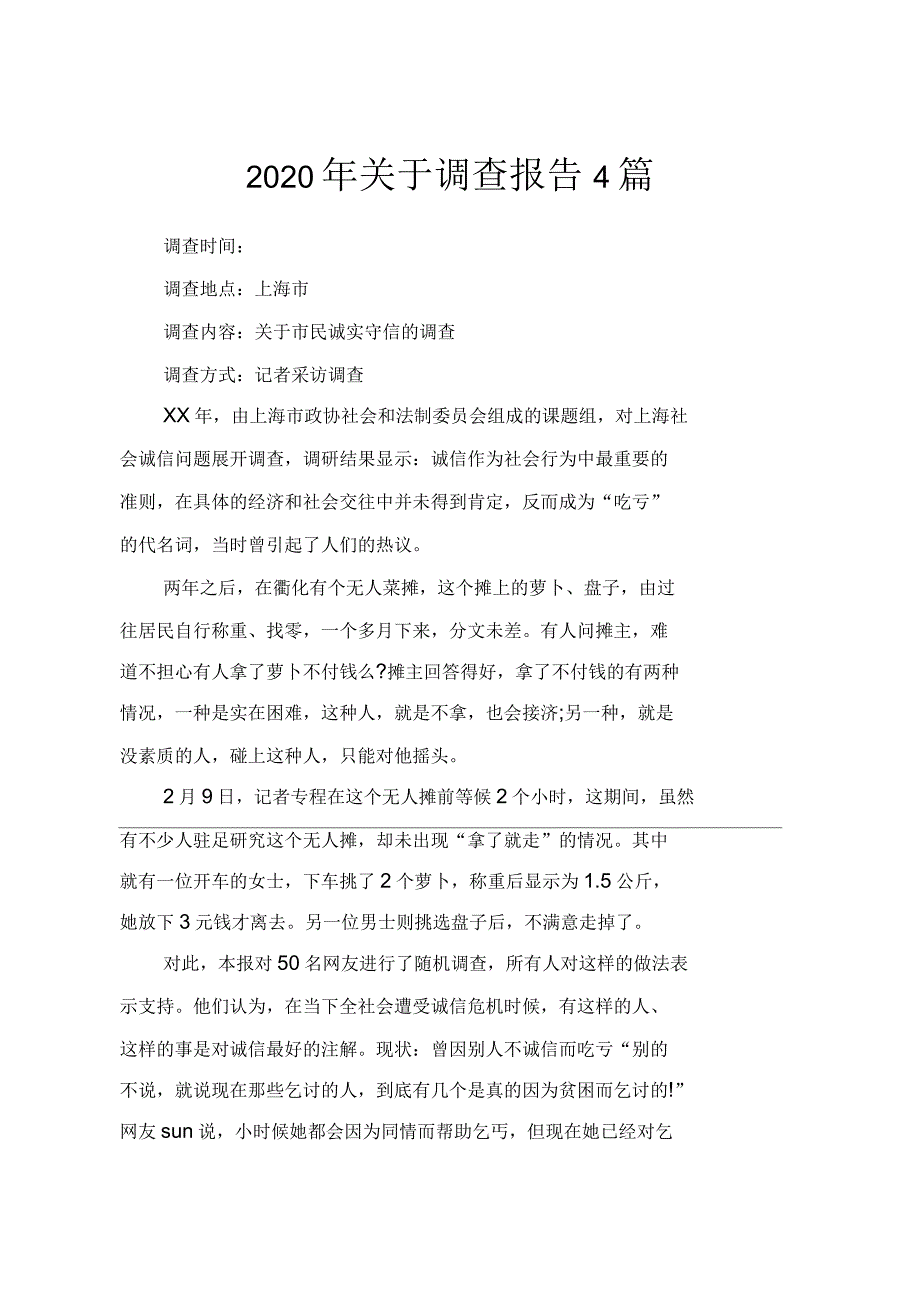 2020年关于调查报告4篇

调查时间：

调查地点：上海市

调查内容：关于市民诚实守信的调查

调查方式：记者采访调查

XX年，由上海市政协社会和法制委员会组成的课题组，对上海社会诚信问题展开调查，调研结果显示：诚信作为社会行为中最重要的准则，在具体的经济和社会交往中并未得到肯定，反而成为“吃亏”的代名词，当时曾引起了人们的热议。

两年之后，在衢化有个无人菜摊，这个摊上的萝卜、盘子，由过往居民自行称重、找零，一个多月下来，分文未差。有人问摊主，难道不担心有人拿了萝卜不付钱么?摊主回答得好，拿了不付钱的有两种情况，一种是实在困难，这种人，就是不拿，也会接济;另一种，就是没素质的人，碰上这种人，只能对他摇头。

2月9日，记者专程在这个无人摊前等候2个小时，这期间，虽然有不少人驻足研究这个无人摊，却未出现“拿了就走”的情况。其中就有一位开车的女士，下车挑了2个萝卜，称重后显示为1.5公斤，她放下3元钱才离去。另一位男士则挑选盘子后，不满意走掉了。

对此，本报对50名网友进行了随机调查，所有人对这样的做法表示支持。他们认为，在当下全社会遭受诚信危机时候，有这样的人、这样的事是对诚信最好的注解。现状：曾因别人不诚信而吃亏“别的不说，就说现在那些乞讨的人，到底有几个是真的因为贫困而乞讨的!”网友sun说，小时候她都会因为同情而帮助乞丐，但现在她已经对乞